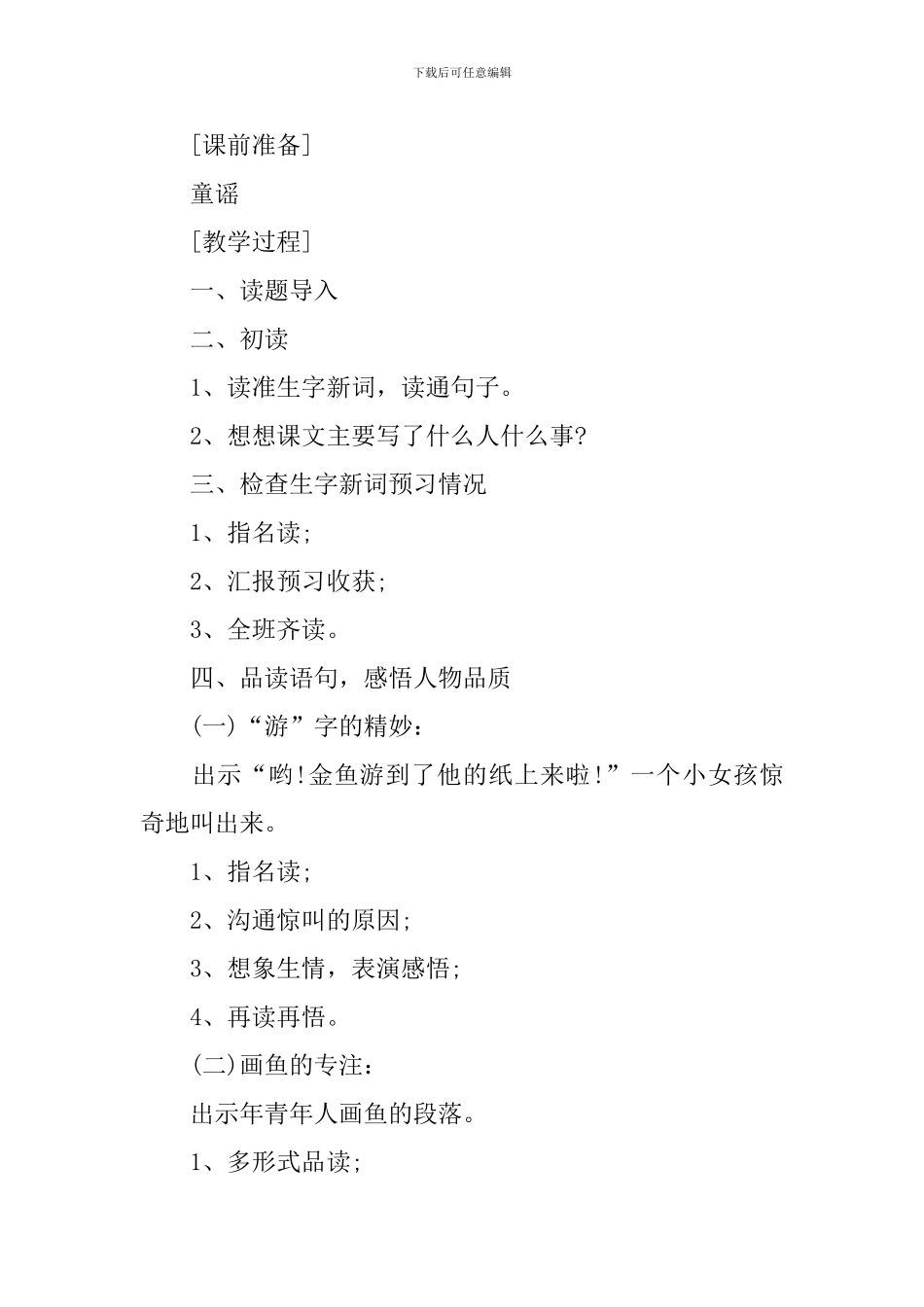 下载后可任意编辑

[课前准备]

童谣

[教学过程]

一、读题导入

二、初读

1、读准生字新词，读通句子。

2、想想课文主要写了什么人什么事?

三、检查生字新词预习情况

1、指名读;

2、汇报预习收获;

3、全班齐读。

四、品读语句，感悟人物品质

(一)“游”字的精妙：

出示“哟!金鱼游到了他的纸上来啦!”一个小女孩惊奇地叫出来。

1、指名读;

2、沟通惊叫的原因;

3、想象生情，表演感悟;

4、再读再悟。

(二)画鱼的专注：

出示年青年人画鱼的段落。

1、多形式品读;